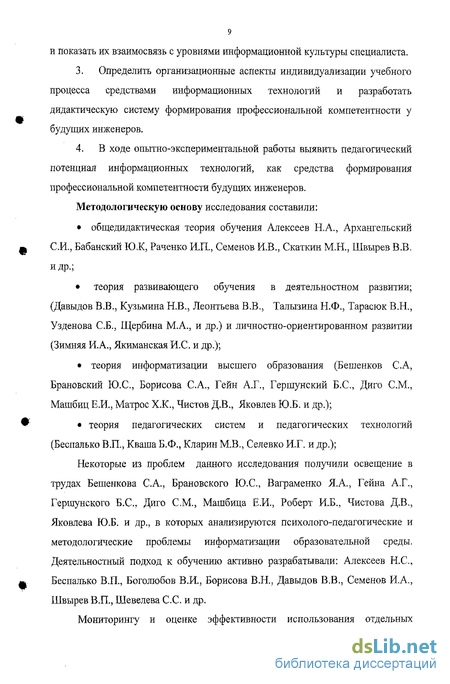 9

и показать их взаимосвязь с уровнями информационной культуры специалиста.

3. Определить организационные аспекты индивидуализации учебного процесса средствами информационных технологий и разработать дидактическую систему формирования профессиональной компетентности у будущих инженеров.

4. В ходе опытно-экспериментальной работы выявить педагогический потенциал информационных технологий, как средства формирования профессиональной компетентности будущих инженеров.

Методологическую основу исследования составили:

• общедидактическая теория обучения Алексеев Н.А., Архангельский С.И., Бабанский Ю.К, Раченко И.П., Семенов И.В., Скаткин М.Н., Швырев В.В. и др.;

• теория развивающего обучения в деятельностном развитии; (Давыдов В.В., Кузьмина Н.В., Леонтьева В.В., Талызина Н.Ф., Тарасюк В.Н., Узденова С.Б., Щербина М.А., и др.) и личностно-ориентированном развитии (Зимняя И.А., Якиманская И.С. и др.);

• теория информатизации высшего образования (Бешенков С.А, Брановский Ю.С., Борисова С.А., Гейн А.Г., Гершунский Б.С., Диго С.М., Машбиц Е.И., Матрос Х.К., Чистов Д.В., Яковлев Ю.Б. и др.);

• теория педагогических систем и педагогических технологий (Беспалько В.П., Кваша Б.Ф., Кларин М.В., Селевко И.Г. и др.);

Некоторые из проблем данного исследования получили освещение в трудах Бешенкова С.А., Брановского Ю.С., Ваграменко Я.А., Гейна А.Г., Гершунского Б.С., Диго С.М., Машбица Е.И., Роберт И.Б., Чистова Д.В., Яковлева Ю.Б. и др., в которых анализируются психолого-педагогические и методологические проблемы информатизации образовательной среды. Деятельностный подход к обучению активно разрабатывали: Алексеев Н.С., Беспалько В.П., Боголюбов В.И., Борисова В.Н., Давыдов В.В., Семенов И.А., Швырев В.П., Шевелева С.С. и др.

Мониторингу и оценке эффективности использования отдельных

dsLib.net
библиотека диссертаций